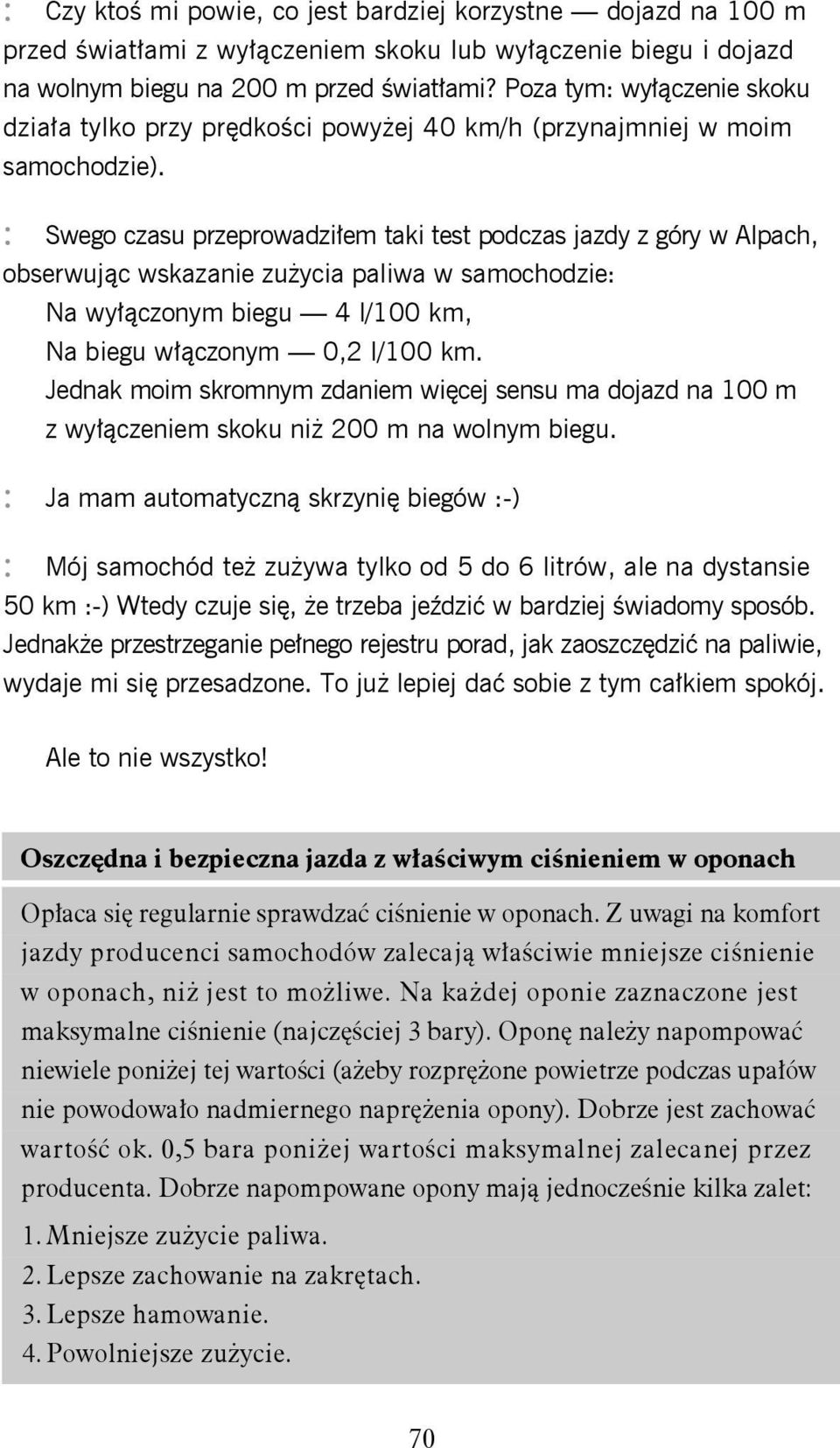 : Czy ktoś mi powie, co jest bardziej korzystne — dojazd na 100 m przed światłami z wyłączeniem skoku lub wyłączenie biegu i dojazd na wolnym biegu na 200 m przed światłami? Poza tym: wyłączenie skoku działa tylko przy prędkości powyżej 40 km/h (przynajmniej w moim samochodzie).

: Swego czasu przeprowadziłem taki test podczas jazdy z góry w Alpach, obserwując wskazanie zużycia paliwa w samochodzie:
Na wyłączonym biegu — 4 l/100 km,
Na biegu włączonym — 0,2 l/100 km.
Jednak moim skromnym zdaniem więcej sensu ma dojazd na 100 m z wyłączeniem skoku niż 200 m na wolnym biegu.

: Ja mam automatyczną skrzynię biegów :-)

: Mój samochód też zużywa tylko od 5 do 6 litrów, ale na dystansie 50 km :-) Wtedy czuje się, że trzeba jeździć w bardziej świadomy sposób. Jednakże przestrzeganie pełnego rejestru porad, jak zaoszczędzić na paliwie, wydaje mi się przesadzone. To już lepiej dać sobie z tym całkiem spokój.

Ale to nie wszystko!

Oszczędna i bezpieczna jazda z właściwym ciśnieniem w oponach

Opłaca się regularnie sprawdzać ciśnienie w oponach. Z uwagi na komfort jazdy producenci samochodów zalecają właściwie mniejsze ciśnienie w oponach, niż jest to możliwe. Na każdej oponie zaznaczone jest maksymalne ciśnienie (najczęściej 3 bary). Oponę należy napompować niewiele poniżej tej wartości (ażeby rozprężone powietrze podczas upałów nie powodowało nadmiernego naprężenia opony). Dobrze jest zachować wartość ok. 0,5 bara poniżej wartości maksymalnej zalecanej przez producenta. Dobrze napompowane opony mają jednocześnie kilka zalet:
1. Mniejsze zużycie paliwa.
2. Lepsze zachowanie na zakrętach.
3. Lepsze hamowanie.
4. Powolniejsze zużycie.

70